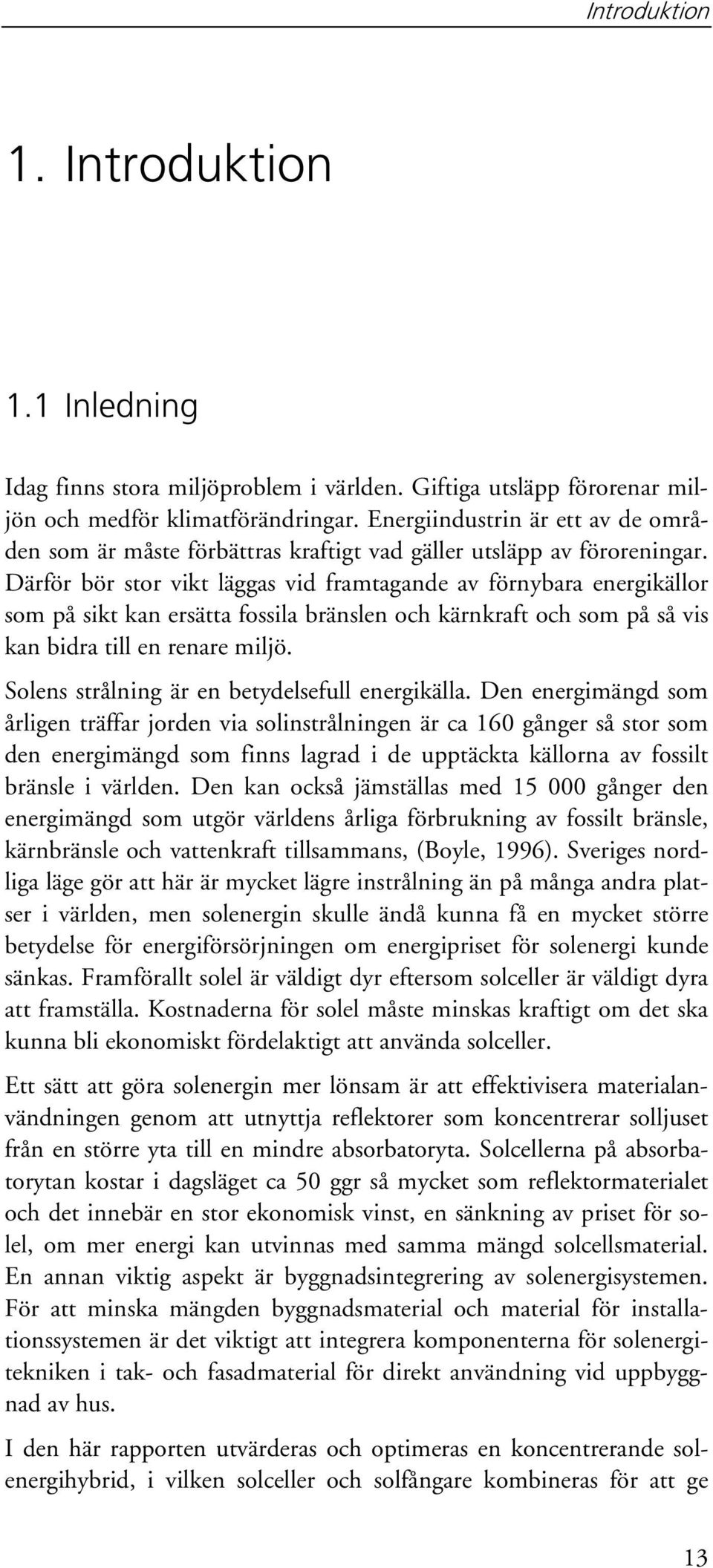 Introduktion

1. Introduktion

1.1 Inledning

Idag finns stora miljöproblem i världen. Giftiga utsläpp förorenar miljön och medför klimatförändringar. Energiindustrin är ett av de områden som är måste förbättras kraftigt vad gäller utsläpp av föroreningar. Därför bör stor vikt läggas vid framtagande av förnybara energikällor som på sikt kan ersätta fossila bränslen och kärnkraft och som på så vis kan bidra till en renare miljö.

Solens strålning är en betydelsefull energikälla. Den energimängd som årligen träffar jorden via solinstrålningen är ca 160 gånger så stor som den energimängd som finns lagrad i de upptäckta källorna av fossilt bränsle i världen. Den kan också jämställas med 15 000 gånger den energimängd som utgör världens årliga förbrukning av fossilt bränsle, kärnbränsle och vattenkraft tillsammans, (Boyle, 1996). Sveriges nordliga läge gör att här är mycket lägre instrålning än på många andra platser i världen, men solenergin skulle ändå kunna få en mycket större betydelse för energiförsörjningen om energipriset för solenergi kunde sänkas. Framförallt solel är väldigt dyr eftersom solceller är väldigt dyra att framställa. Kostnaderna för solel måste minskas kraftigt om det ska kunna bli ekonomiskt fördelaktigt att använda solceller.

Ett sätt att göra solenergin mer lönsam är att effektivisera materialanvändningen genom att utnyttja reflektorer som koncentrerar solljuset från en större yta till en mindre absorbatoryta. Solcellerna på absorbatorytan kostar i dagsläget ca 50 ggr så mycket som reflektormaterialet och det innebär en stor ekonomisk vinst, en sänkning av priset för solel, om mer energi kan utvinnas med samma mängd solcellsmaterial. En annan viktig aspekt är byggnadsintegrering av solenergisystemen. För att minska mängden byggnadsmaterial och material för installationssystemen är det viktigt att integrera komponenterna för solenergitekniken i tak- och fasadmaterial för direkt användning vid uppbyggnad av hus.

I den här rapporten utvärderas och optimeras en koncentrerande solenergihybrid, i vilken solceller och solfångare kombineras för att ge

13